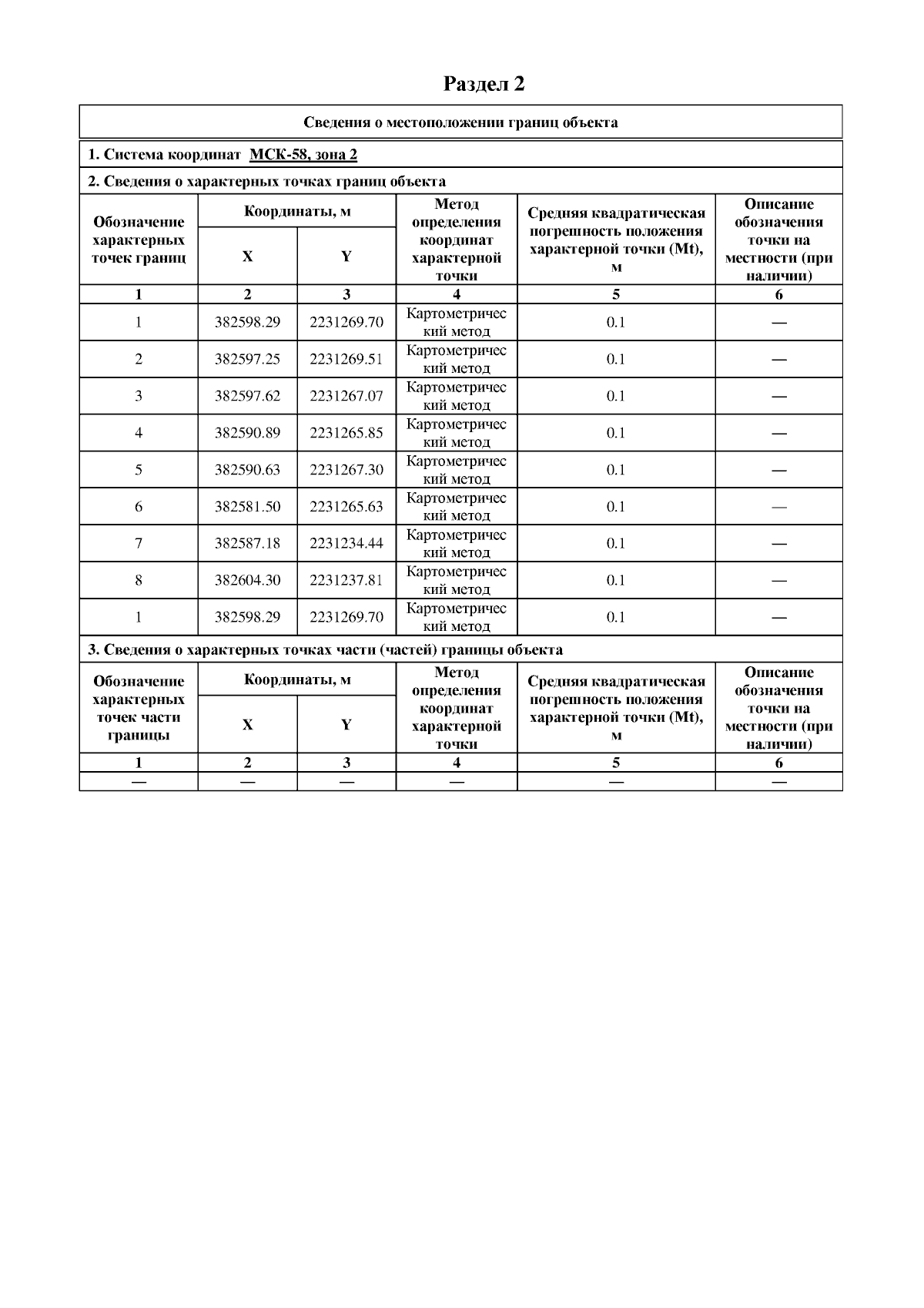 Раздел 2

Сведения о местоположении границ объекта

1. Система координат МСК-58, зона 2

2. Сведения о характерных точках границ объекта

| Обозначение характерных точек границ | Координаты, м X | Координаты, м Y | Метод определения координат характерной точки | Средняя квадратическая погрешность положения характерной точки (Mt), м | Описание обозначения точки на местности (при наличии) |
|---|---|---|---|---|---|
| 1 | 2 | 3 | 4 | 5 | 6 |
| 1 | 382598.29 | 2231269.70 | Картометрический метод | 0.1 | — |
| 2 | 382597.25 | 2231269.51 | Картометрический метод | 0.1 | — |
| 3 | 382597.62 | 2231267.07 | Картометрический метод | 0.1 | — |
| 4 | 382590.89 | 2231265.85 | Картометрический метод | 0.1 | — |
| 5 | 382590.63 | 2231267.30 | Картометрический метод | 0.1 | — |
| 6 | 382581.50 | 2231265.63 | Картометрический метод | 0.1 | — |
| 7 | 382587.18 | 2231234.44 | Картометрический метод | 0.1 | — |
| 8 | 382604.30 | 2231237.81 | Картометрический метод | 0.1 | — |
| 1 | 382598.29 | 2231269.70 | Картометрический метод | 0.1 | — |

3. Сведения о характерных точках части (частей) границы объекта

| Обозначение характерных точек части границы | Координаты, м X | Координаты, м Y | Метод определения координат характерной точки | Средняя квадратическая погрешность положения характерной точки (Mt), м | Описание обозначения точки на местности (при наличии) |
|---|---|---|---|---|---|
| 1 | 2 | 3 | 4 | 5 | 6 |
| — | — | — | — | — | — |